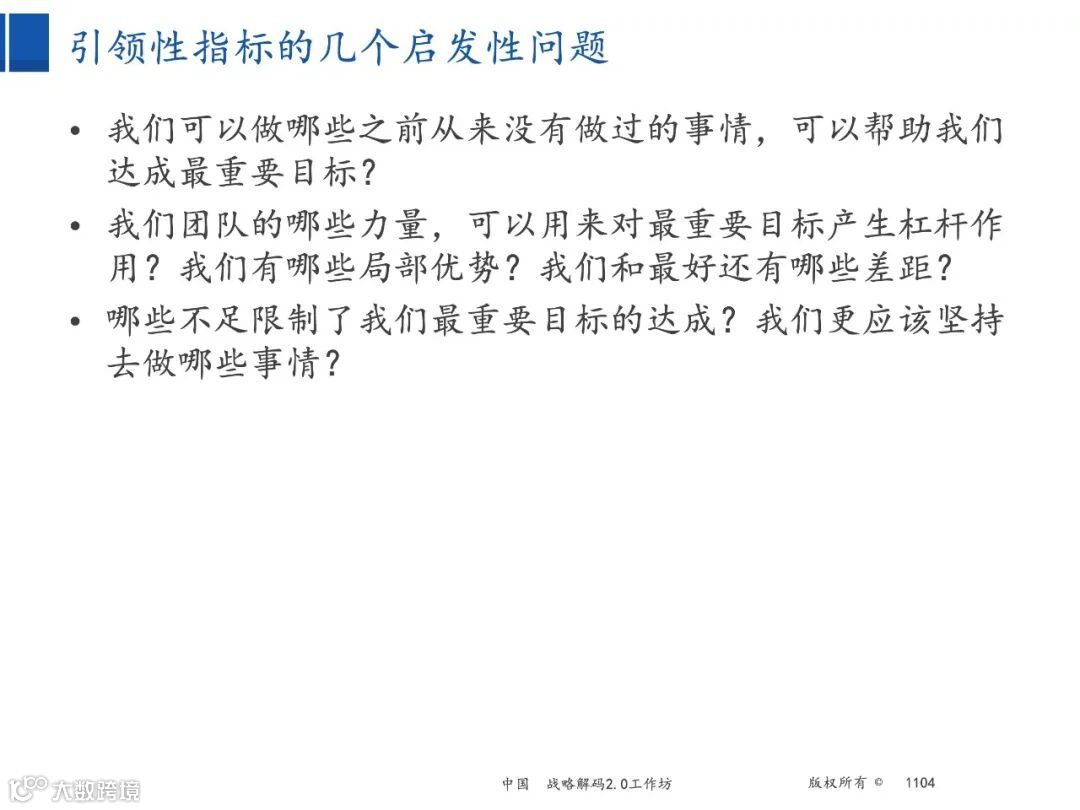 引领性指标的几个启发性问题

• 我们可以做哪些之前从来没有做过的事情，可以帮助我们达成最重要目标?

• 我们团队的哪些力量，可以用来对最重要目标产生杠杆作用？我们有哪些局部优势？我们和最好还有哪些差距?

• 哪些不足限制了我们最重要目标的达成？我们更应该坚持去做哪些事情?

大数跨境

中国 战略解码2.0工作坊 版权所有 © 1104